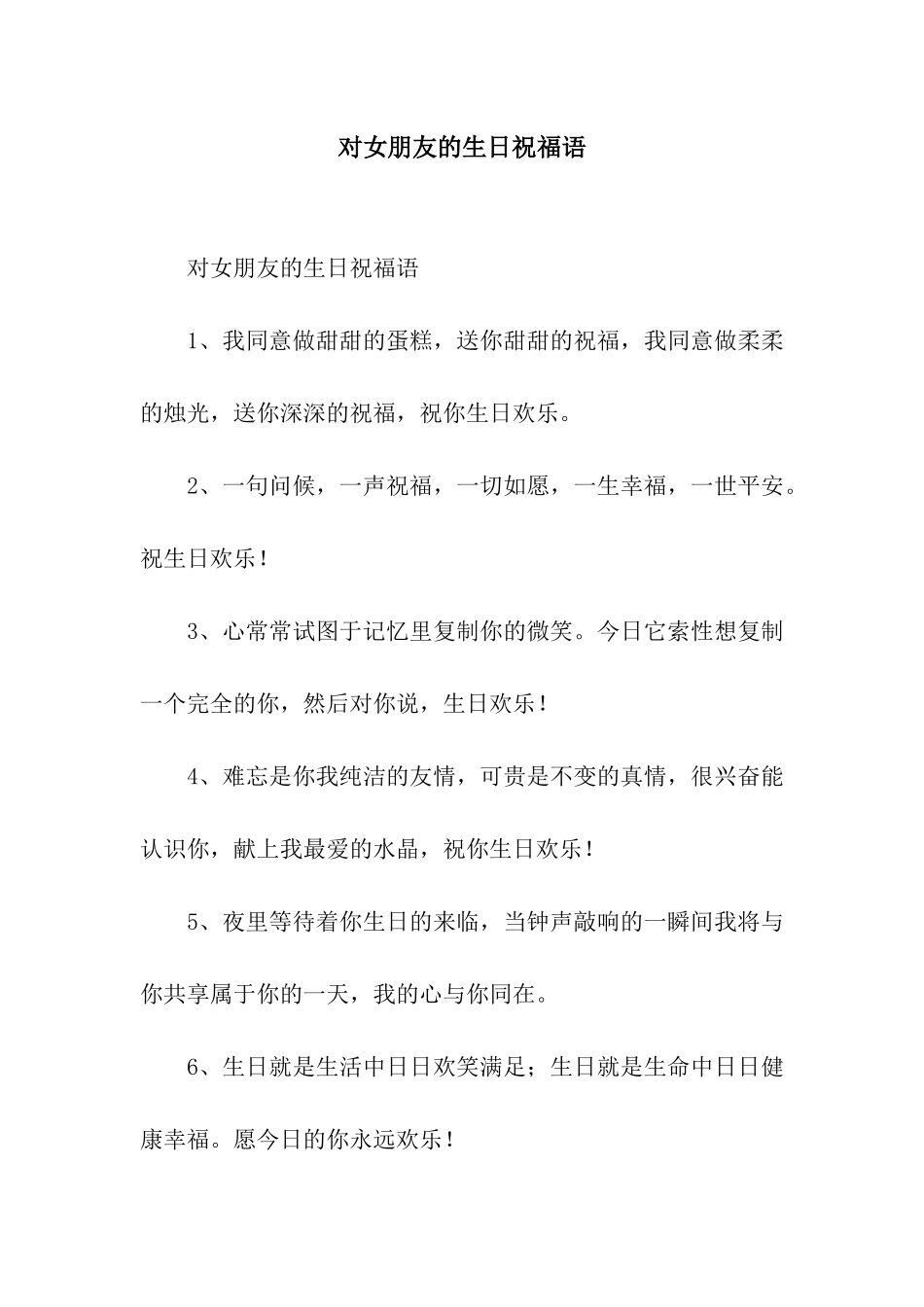 对女朋友的生日祝福语

对女朋友的生日祝福语

1、我同意做甜甜的蛋糕，送你甜甜的祝福，我同意做柔柔的烛光，送你深深的祝福，祝你生日欢乐。

2、一句问候，一声祝福，一切如愿，一生幸福，一世平安。祝生日欢乐！

3、心常常试图于记忆里复制你的微笑。今日它索性想复制一个完全的你，然后对你说，生日欢乐！

4、难忘是你我纯洁的友情，可贵是不变的真情，很兴奋能认识你，献上我最爱的水晶，祝你生日欢乐！

5、夜里等待着你生日的来临，当钟声敲响的一瞬间我将与你共享属于你的一天，我的心与你同在。

6、生日就是生活中日日欢笑满足；生日就是生命中日日健康幸福。愿今日的你永远欢乐！